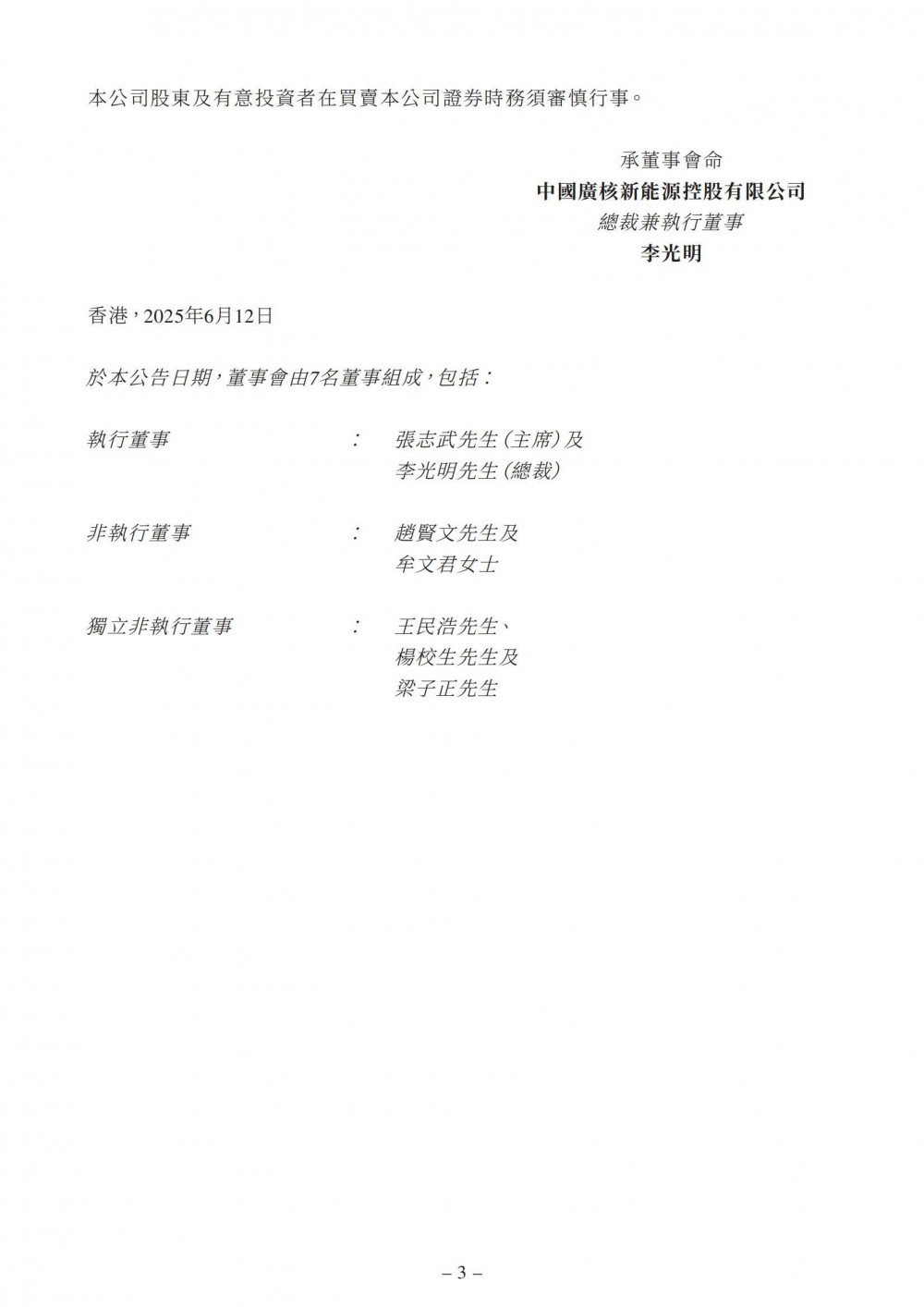 本公司股東及有意投資者在買賣本公司證券時務須審慎行事。

承董事會命
中國廣核新能源控股有限公司
總裁兼執行董事
李光明

香港，2025年6月12日

於本公告日期，董事會由7名董事組成，包括：

執行董事 ： 張志武先生（主席）及
李光明先生（總裁）

非執行董事 ： 趙賢文先生及
牟文君女士

獨立非執行董事 ： 王民浩先生、
楊校生先生及
梁子正先生

– 3 –